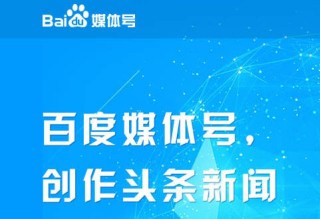 Baidu 媒体号

百度媒体号，
创作头条新闻